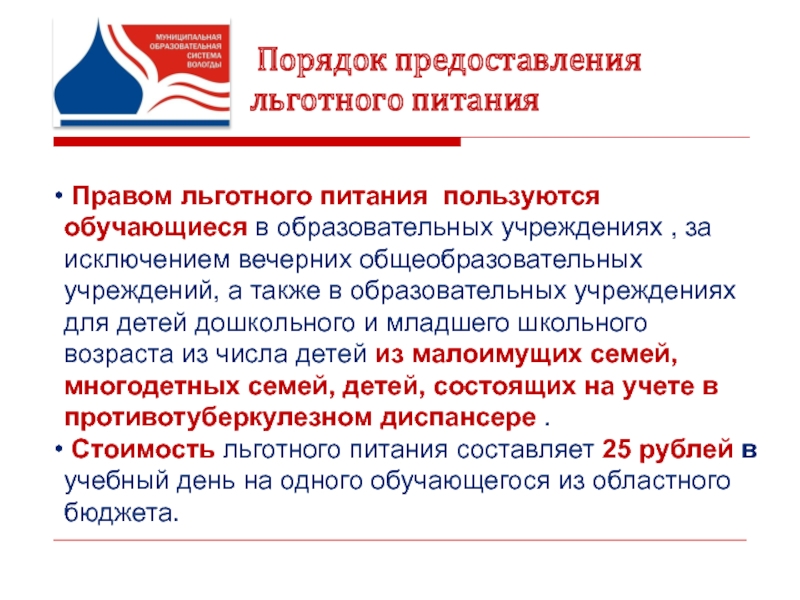 МУНИЦИПАЛЬНАЯ ОБРАЗОВАТЕЛЬНАЯ СИСТЕМА ВОЛОГДЫ

Порядок предоставления льготного питания

• Правом льготного питания пользуются обучающиеся в образовательных учреждениях , за исключением вечерних общеобразовательных учреждений, а также в образовательных учреждениях для детей дошкольного и младшего школьного возраста из числа детей из малоимущих семей, многодетных семей, детей, состоящих на учете в противотуберкулезном диспансере .
• Стоимость льготного питания составляет 25 рублей в учебный день на одного обучающегося из областного бюджета.